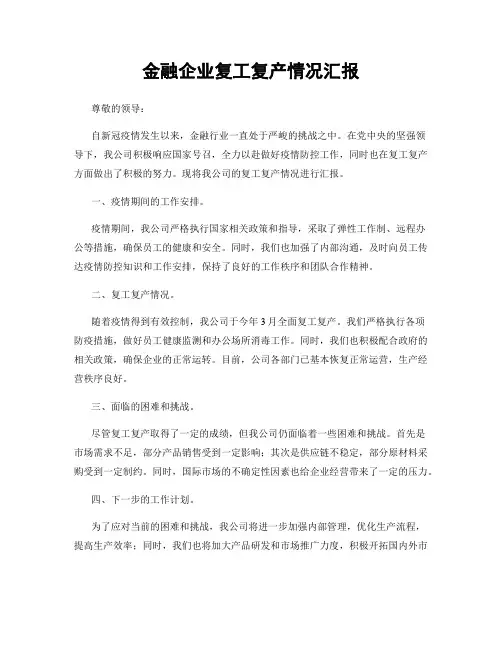 金融企业复工复产情况汇报

尊敬的领导：

自新冠疫情发生以来，金融行业一直处于严峻的挑战之中。在党中央的坚强领导下，我公司积极响应国家号召，全力以赴做好疫情防控工作，同时也在复工复产方面做出了积极的努力。现将我公司的复工复产情况进行汇报。

一、疫情期间的工作安排。

疫情期间，我公司严格执行国家相关政策和指导，采取了弹性工作制、远程办公等措施，确保员工的健康和安全。同时，我们也加强了内部沟通，及时向员工传达疫情防控知识和工作安排，保持了良好的工作秩序和团队合作精神。

二、复工复产情况。

随着疫情得到有效控制，我公司于今年3月全面复工复产。我们严格执行各项防疫措施，做好员工健康监测和办公场所消毒工作。同时，我们也积极配合政府的相关政策，确保企业的正常运转。目前，公司各部门已基本恢复正常运营，生产经营秩序良好。

三、面临的困难和挑战。

尽管复工复产取得了一定的成绩，但我公司仍面临着一些困难和挑战。首先是市场需求不足，部分产品销售受到一定影响；其次是供应链不稳定，部分原材料采购受到一定制约。同时，国际市场的不确定性因素也给企业经营带来了一定的压力。

四、下一步的工作计划。

为了应对当前的困难和挑战，我公司将进一步加强内部管理，优化生产流程，提高生产效率；同时，我们也将加大产品研发和市场推广力度，积极开拓国内外市